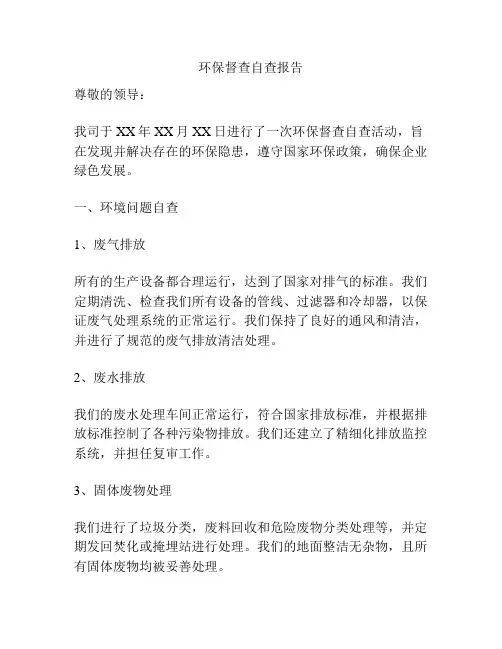 环保督查自查报告

尊敬的领导：

我司于 XX 年 XX 月 XX 日进行了一次环保督查自查活动，旨在发现并解决存在的环保隐患，遵守国家环保政策，确保企业绿色发展。

一、环境问题自查

1、废气排放

所有的生产设备都合理运行，达到了国家对排气的标准。我们定期清洗、检查我们所有设备的管线、过滤器和冷却器，以保证废气处理系统的正常运行。我们保持了良好的通风和清洁，并进行了规范的废气排放清洁处理。

2、废水排放

我们的废水处理车间正常运行，符合国家排放标准，并根据排放标准控制了各种污染物排放。我们还建立了精细化排放监控系统，并担任复审工作。

3、固体废物处理

我们进行了垃圾分类，废料回收和危险废物分类处理等，并定期发回焚化或掩埋站进行处理。我们的地面整洁无杂物，且所有固体废物均被妥善处理。